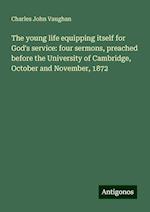 Charles John Vaughan

The young life equipping itself for God's service: four sermons, preached before the University of Cambridge, October and November, 1872

Antigonos